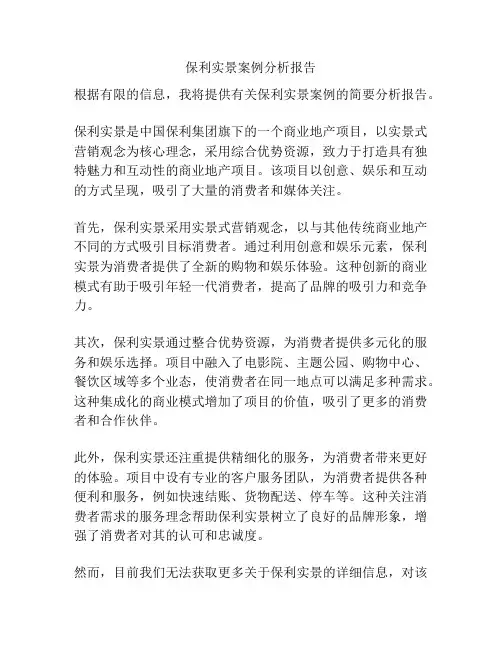 保利实景案例分析报告

根据有限的信息，我将提供有关保利实景案例的简要分析报告。

保利实景是中国保利集团旗下的一个商业地产项目，以实景式营销观念为核心理念，采用综合优势资源，致力于打造具有独特魅力和互动性的商业地产项目。该项目以创意、娱乐和互动的方式呈现，吸引了大量的消费者和媒体关注。

首先，保利实景采用实景式营销观念，以与其他传统商业地产不同的方式吸引目标消费者。通过利用创意和娱乐元素，保利实景为消费者提供了全新的购物和娱乐体验。这种创新的商业模式有助于吸引年轻一代消费者，提高了品牌的吸引力和竞争力。

其次，保利实景通过整合优势资源，为消费者提供多元化的服务和娱乐选择。项目中融入了电影院、主题公园、购物中心、餐饮区域等多个业态，使消费者在同一地点可以满足多种需求。这种集成化的商业模式增加了项目的价值，吸引了更多的消费者和合作伙伴。

此外，保利实景还注重提供精细化的服务，为消费者带来更好的体验。项目中设有专业的客户服务团队，为消费者提供各种便利和服务，例如快速结账、货物配送、停车等。这种关注消费者需求的服务理念帮助保利实景树立了良好的品牌形象，增强了消费者对其的认可和忠诚度。

然而，目前我们无法获取更多关于保利实景的详细信息，对该